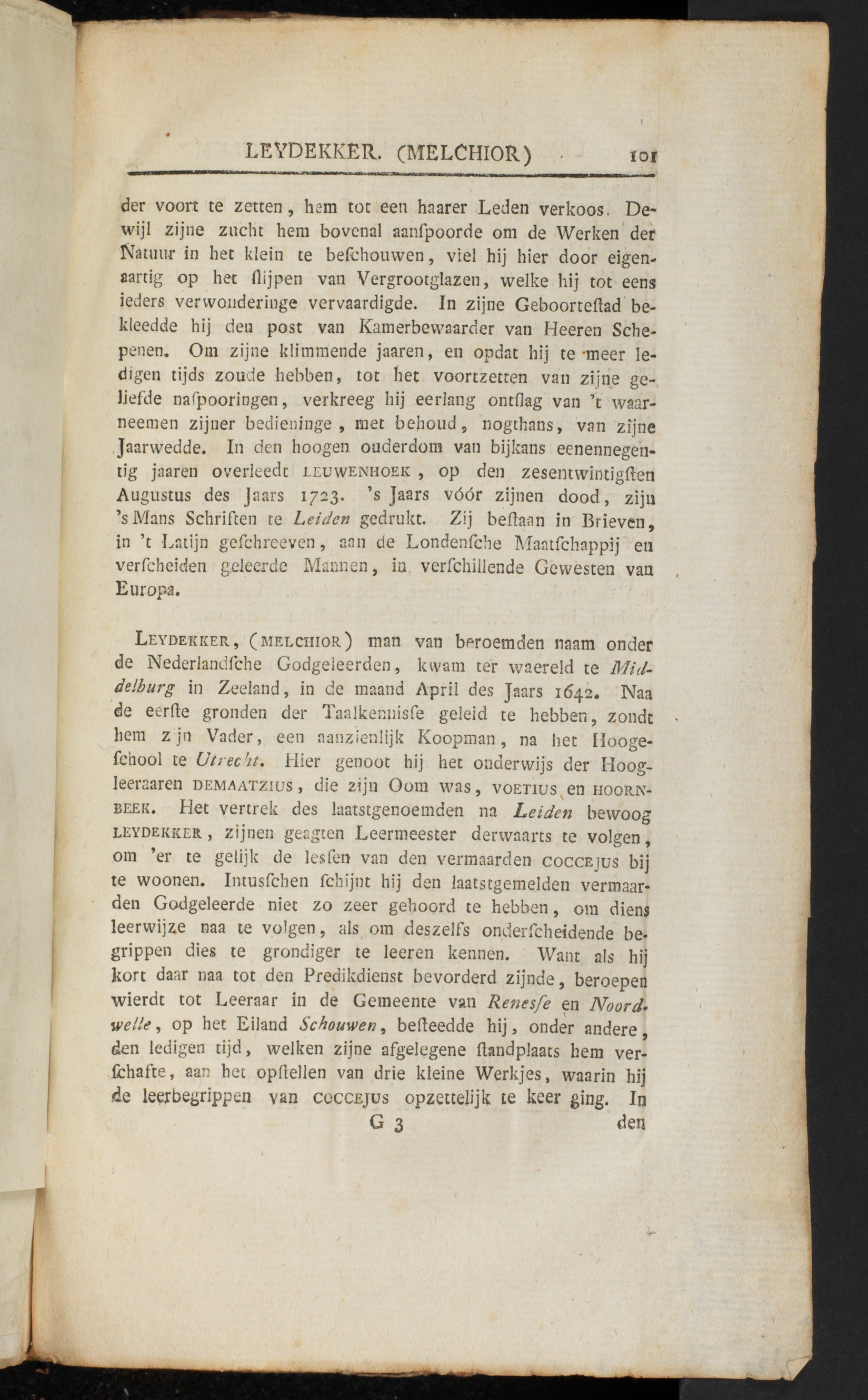 LEYDEKKER. (MELCHIOR) 101

der voort te zetten, hem tot een haarer Leden verkoos. Dewijl zijne zucht hem bovenal aanſpoorde om de Werken der Natuur in het klein te beſchouwen, viel hij hier door eigenaartig op het ſlijpen van Vergrootglazen, welke hij tot eens ieders verwonderinge vervaardigde. In zijne Geboorteſtad bekleedde hij den post van Kamerbewaarder van Heeren Schepenen. Om zijne klimmende jaaren, en opdat hij te meer ledigen tijds zoude hebben, tot het voortzetten van zijne geliefde naſpooringen, verkreeg hij eerlang ontſlag van 't waarneemen zijner bedieninge, met behoud, nogthans, van zijne Jaarwedde. In den hoogen ouderdom van bijkans eenennegentig jaaren overleedt LEUWENHOEK, op den zesentwintigſten Augustus des Jaars 1723. 's Jaars vóór zijnen dood, zijn 's Mans Schriften te Leiden gedrukt. Zij beſtaan in Brieven, in 't Latijn geſchreeven, aan de Londenſche Maatſchappij en verſcheiden geleerde Mannen, in verſchillende Gewesten van Europa.

LEYDEKKER, (MELCHIOR) man van beroemden naam onder de Nederlandſche Godgeleerden, kwam ter waereld te Middelburg in Zeeland, in de maand April des Jaars 1642. Naa de eerſte gronden der Taalkennisſe geleid te hebben, zondt hem zijn Vader, een aanzienlijk Koopman, na het Hoogeſchool te Utrecht. Hier genoot hij het onderwijs der Hoogleeraaren DEMAATZIUS, die zijn Oom was, VOETIUS en HOORNBEEK. Het vertrek des laatstgenoemden na Leiden bewoog LEYDEKKER, zijnen geagten Leermeester derwaarts te volgen, om 'er te gelijk de lesſen van den vermaarden COCCEJUS bij te woonen. Intusſchen ſchijnt hij den laatstgemelden vermaarden Godgeleerde niet zo zeer gehoord te hebben, om diens leerwijze naa te volgen, als om deszelfs onderſcheidende begrippen dies te grondiger te leeren kennen. Want als hij kort daar naa tot den Predikdienst bevorderd zijnde, beroepen wierdt tot Leeraar in de Gemeente van Renesſe en Noordwelle, op het Eiland Schouwen, beſteedde hij, onder andere, den ledigen tijd, welken zijne afgelegene ſtandplaats hem verſchafte, aan het opſtellen van drie kleine Werkjes, waarin hij de leerbegrippen van COCCEJUS opzettelijk te keer ging. In

G 3 den